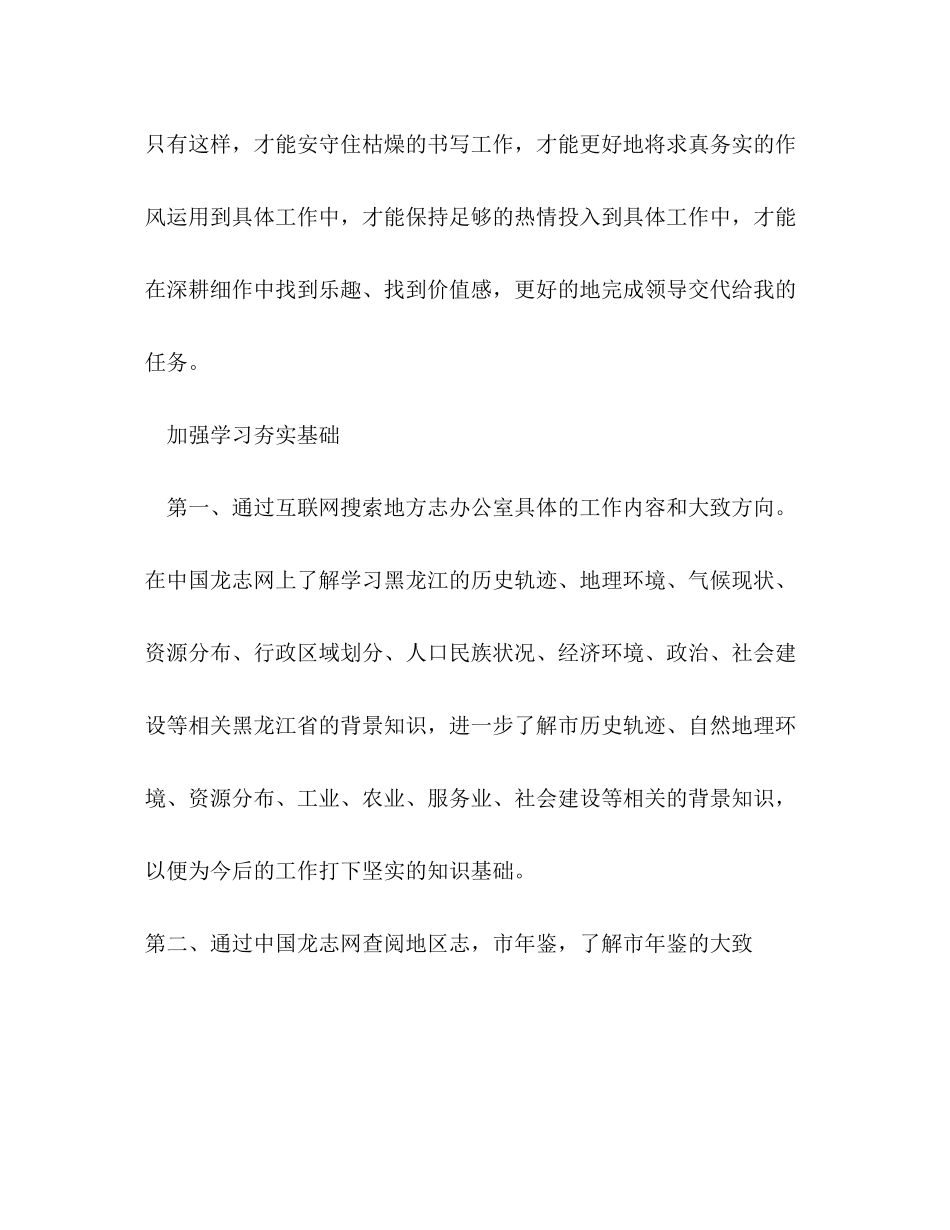 只有这样，才能安守住枯燥的书写工作，才能更好地将求真务实的作风运用到具体工作中，才能保持足够的热情投入到具体工作中，才能在深耕细作中找到乐趣、找到价值感，更好的地完成领导交代给我的任务。

加强学习夯实基础

第一、通过互联网搜索地方志办公室具体的工作内容和大致方向。在中国龙志网上了解学习黑龙江的历史轨迹、地理环境、气候现状、资源分布、行政区域划分、人口民族状况、经济环境、政治、社会建设等相关黑龙江省的背景知识，进一步了解市历史轨迹、自然地理环境、资源分布、工业、农业、服务业、社会建设等相关的背景知识，以便为今后的工作打下坚实的知识基础。

第二、通过中国龙志网查阅地区志，市年鉴，了解市年鉴的大致